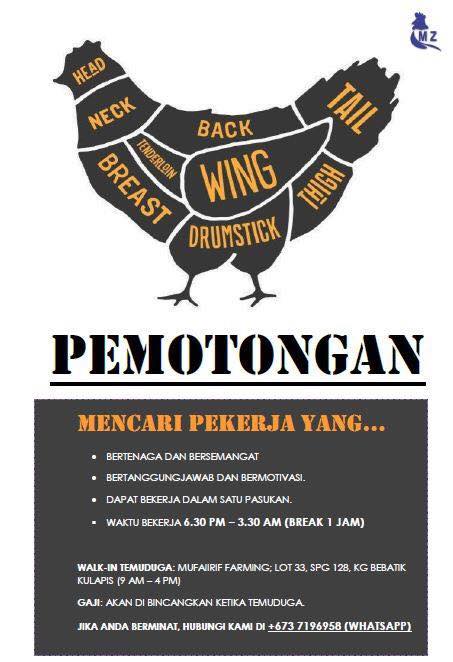 MZ

HEAD
NECK
BACK
TAIL
TENDERLOIN
BREAST
WING
THIGH
DRUMSTICK

PEMOTONGAN

MENCARI PEKERJA YANG...

• BERTENAGA DAN BERSEMANGAT
• BERTANGGUNGJAWAB DAN BERMOTIVASI.
• DAPAT BEKERJA DALAM SATU PASUKAN.
• WAKTU BEKERJA 6.30 PM – 3.30 AM (BREAK 1 JAM)

WALK-IN TEMUDUGA: MUFAIIRIF FARMING; LOT 33, SPG 128, KG BEBATIK KULAPIS (9 AM – 4 PM)

GAJI: AKAN DI BINCANGKAN KETIKA TEMUDUGA.

JIKA ANDA BERMINAT, HUBUNGI KAMI DI +673 7196958 (WHATSAPP)